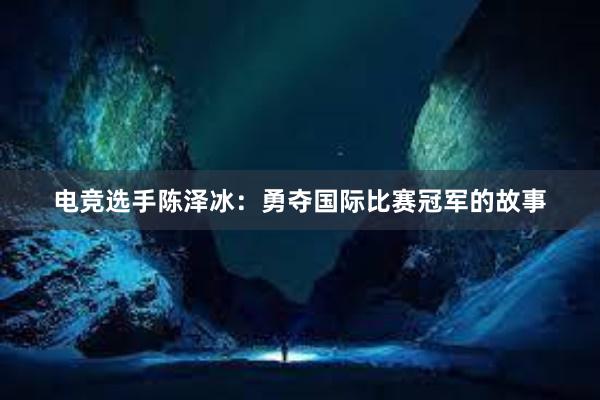 电竞选手陈泽冰：勇夺国际比赛冠军的故事